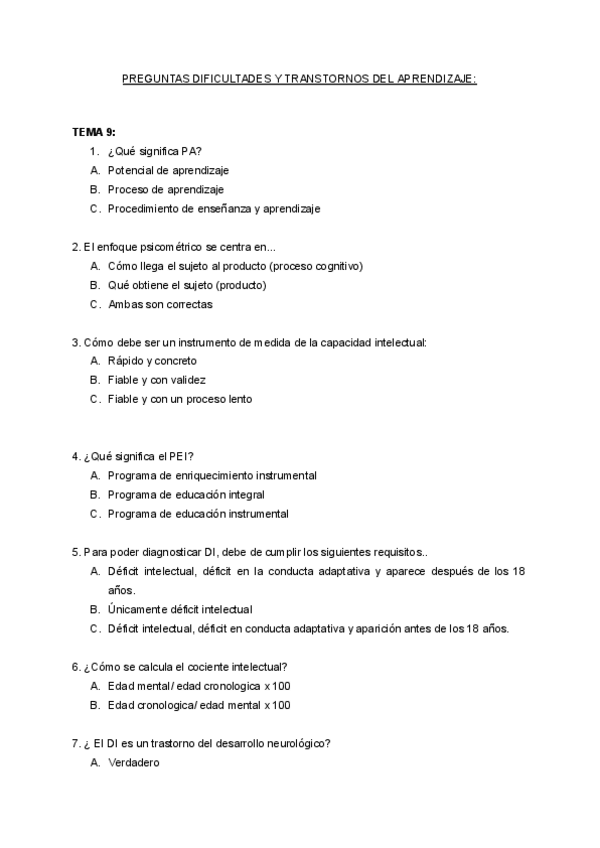 PREGUNTAS DIFICULTADES Y TRANSTORNOS DEL APRENDIZAJE:

TEMA 9:

1. ¿Qué significa PA?
A. Potencial de aprendizaje
B. Proceso de aprendizaje
C. Procedimiento de enseñanza y aprendizaje

2. El enfoque psicométrico se centra en...
A. Cómo llega el sujeto al producto (proceso cognitivo)
B. Qué obtiene el sujeto (producto)
C. Ambas son correctas

3. Cómo debe ser un instrumento de medida de la capacidad intelectual:
A. Rápido y concreto
B. Fiable y con validez
C. Fiable y con un proceso lento

4. ¿Qué significa el PEI?
A. Programa de enriquecimiento instrumental
B. Programa de educación integral
C. Programa de educación instrumental

5. Para poder diagnosticar DI, debe de cumplir los siguientes requisitos..
A. Déficit intelectual, déficit en la conducta adaptativa y aparece después de los 18 años.
B. Únicamente déficit intelectual
C. Déficit intelectual, déficit en conducta adaptativa y aparición antes de los 18 años.

6. ¿Cómo se calcula el cociente intelectual?
A. Edad mental/ edad cronologica x 100
B. Edad cronologica/ edad mental x 100

7. ¿ El DI es un trastorno del desarrollo neurológico?
A. Verdadero